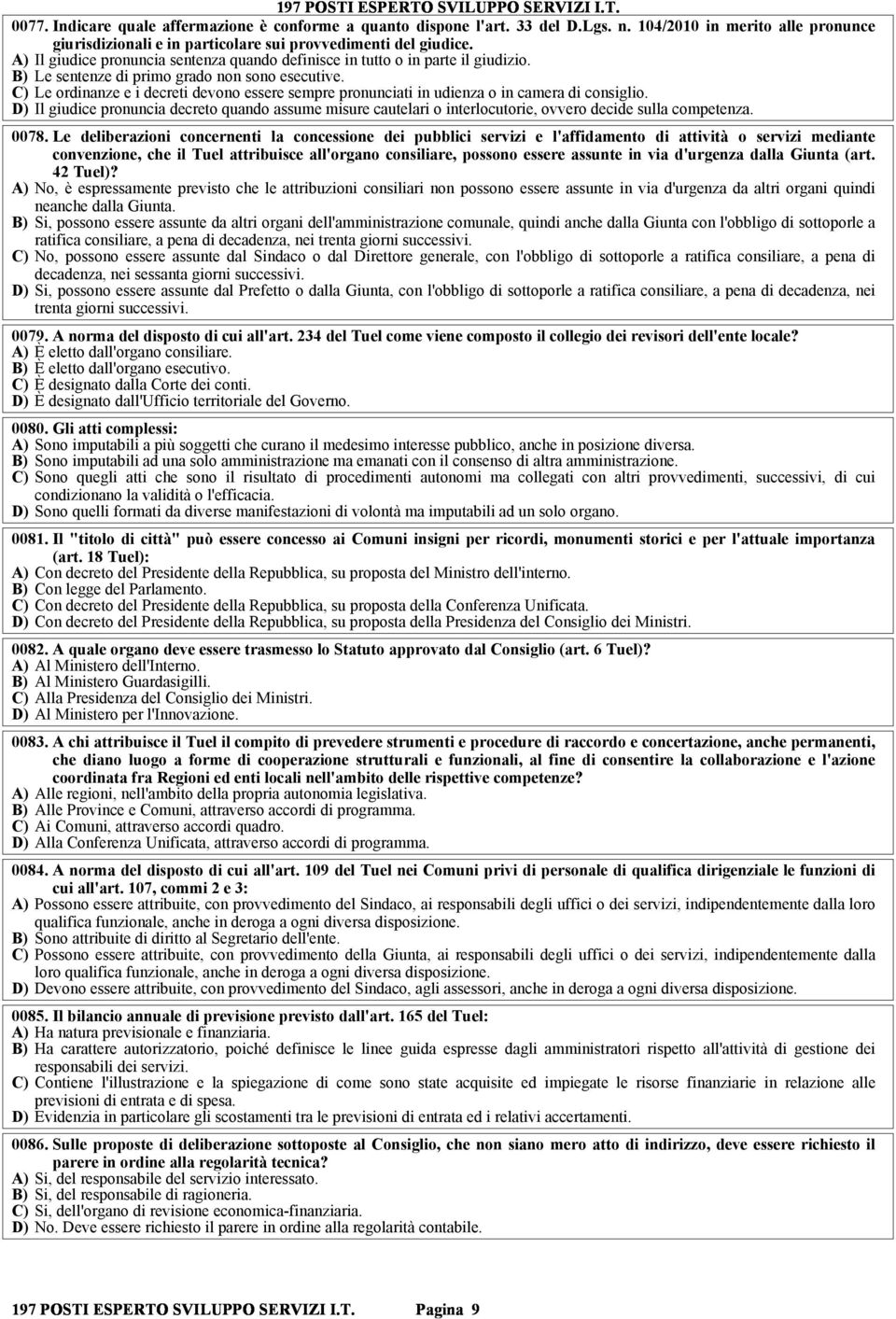 197 POSTI ESPERTO SVILUPPO SERVIZI I.T.

0077. Indicare quale affermazione è conforme a quanto dispone l'art. 33 del D.Lgs. n. 104/2010 in merito alle pronunce giurisdizionali e in particolare sui provvedimenti del giudice.
A) Il giudice pronuncia sentenza quando definisce in tutto o in parte il giudizio.
B) Le sentenze di primo grado non sono esecutive.
C) Le ordinanze e i decreti devono essere sempre pronunciati in udienza o in camera di consiglio.
D) Il giudice pronuncia decreto quando assume misure cautelari o interlocutorie, ovvero decide sulla competenza.

0078. Le deliberazioni concernenti la concessione dei pubblici servizi e l'affidamento di attività o servizi mediante convenzione, che il Tuel attribuisce all'organo consiliare, possono essere assunte in via d'urgenza dalla Giunta (art. 42 Tuel)?
A) No, è espressamente previsto che le attribuzioni consiliari non possono essere assunte in via d'urgenza da altri organi quindi neanche dalla Giunta.
B) Si, possono essere assunte da altri organi dell'amministrazione comunale, quindi anche dalla Giunta con l'obbligo di sottoporle a ratifica consiliare, a pena di decadenza, nei trenta giorni successivi.
C) No, possono essere assunte dal Sindaco o dal Direttore generale, con l'obbligo di sottoporle a ratifica consiliare, a pena di decadenza, nei sessanta giorni successivi.
D) Si, possono essere assunte dal Prefetto o dalla Giunta, con l'obbligo di sottoporle a ratifica consiliare, a pena di decadenza, nei trenta giorni successivi.

0079. A norma del disposto di cui all'art. 234 del Tuel come viene composto il collegio dei revisori dell'ente locale?
A) È eletto dall'organo consiliare.
B) È eletto dall'organo esecutivo.
C) È designato dalla Corte dei conti.
D) È designato dall'Ufficio territoriale del Governo.

0080. Gli atti complessi:
A) Sono imputabili a più soggetti che curano il medesimo interesse pubblico, anche in posizione diversa.
B) Sono imputabili ad una solo amministrazione ma emanati con il consenso di altra amministrazione.
C) Sono quegli atti che sono il risultato di procedimenti autonomi ma collegati con altri provvedimenti, successivi, di cui condizionano la validità o l'efficacia.
D) Sono quelli formati da diverse manifestazioni di volontà ma imputabili ad un solo organo.

0081. Il "titolo di città" può essere concesso ai Comuni insigni per ricordi, monumenti storici e per l'attuale importanza (art. 18 Tuel):
A) Con decreto del Presidente della Repubblica, su proposta del Ministro dell'interno.
B) Con legge del Parlamento.
C) Con decreto del Presidente della Repubblica, su proposta della Conferenza Unificata.
D) Con decreto del Presidente della Repubblica, su proposta della Presidenza del Consiglio dei Ministri.

0082. A quale organo deve essere trasmesso lo Statuto approvato dal Consiglio (art. 6 Tuel)?
A) Al Ministero dell'Interno.
B) Al Ministero Guardasigilli.
C) Alla Presidenza del Consiglio dei Ministri.
D) Al Ministero per l'Innovazione.

0083. A chi attribuisce il Tuel il compito di prevedere strumenti e procedure di raccordo e concertazione, anche permanenti, che diano luogo a forme di cooperazione strutturali e funzionali, al fine di consentire la collaborazione e l'azione coordinata fra Regioni ed enti locali nell'ambito delle rispettive competenze?
A) Alle regioni, nell'ambito della propria autonomia legislativa.
B) Alle Province e Comuni, attraverso accordi di programma.
C) Ai Comuni, attraverso accordi quadro.
D) Alla Conferenza Unificata, attraverso accordi di programma.

0084. A norma del disposto di cui all'art. 109 del Tuel nei Comuni privi di personale di qualifica dirigenziale le funzioni di cui all'art. 107, commi 2 e 3:
A) Possono essere attribuite, con provvedimento del Sindaco, ai responsabili degli uffici o dei servizi, indipendentemente dalla loro qualifica funzionale, anche in deroga a ogni diversa disposizione.
B) Sono attribuite di diritto al Segretario dell'ente.
C) Possono essere attribuite, con provvedimento della Giunta, ai responsabili degli uffici o dei servizi, indipendentemente dalla loro qualifica funzionale, anche in deroga a ogni diversa disposizione.
D) Devono essere attribuite, con provvedimento del Sindaco, agli assessori, anche in deroga a ogni diversa disposizione.

0085. Il bilancio annuale di previsione previsto dall'art. 165 del Tuel:
A) Ha natura previsionale e finanziaria.
B) Ha carattere autorizzatorio, poiché definisce le linee guida espresse dagli amministratori rispetto all'attività di gestione dei responsabili dei servizi.
C) Contiene l'illustrazione e la spiegazione di come sono state acquisite ed impiegate le risorse finanziarie in relazione alle previsioni di entrata e di spesa.
D) Evidenzia in particolare gli scostamenti tra le previsioni di entrata ed i relativi accertamenti.

0086. Sulle proposte di deliberazione sottoposte al Consiglio, che non siano mero atto di indirizzo, deve essere richiesto il parere in ordine alla regolarità tecnica?
A) Si, del responsabile del servizio interessato.
B) Si, del responsabile di ragioneria.
C) Si, dell'organo di revisione economica-finanziaria.
D) No. Deve essere richiesto il parere in ordine alla regolarità contabile.

197 POSTI ESPERTO SVILUPPO SERVIZI I.T. Pagina 9